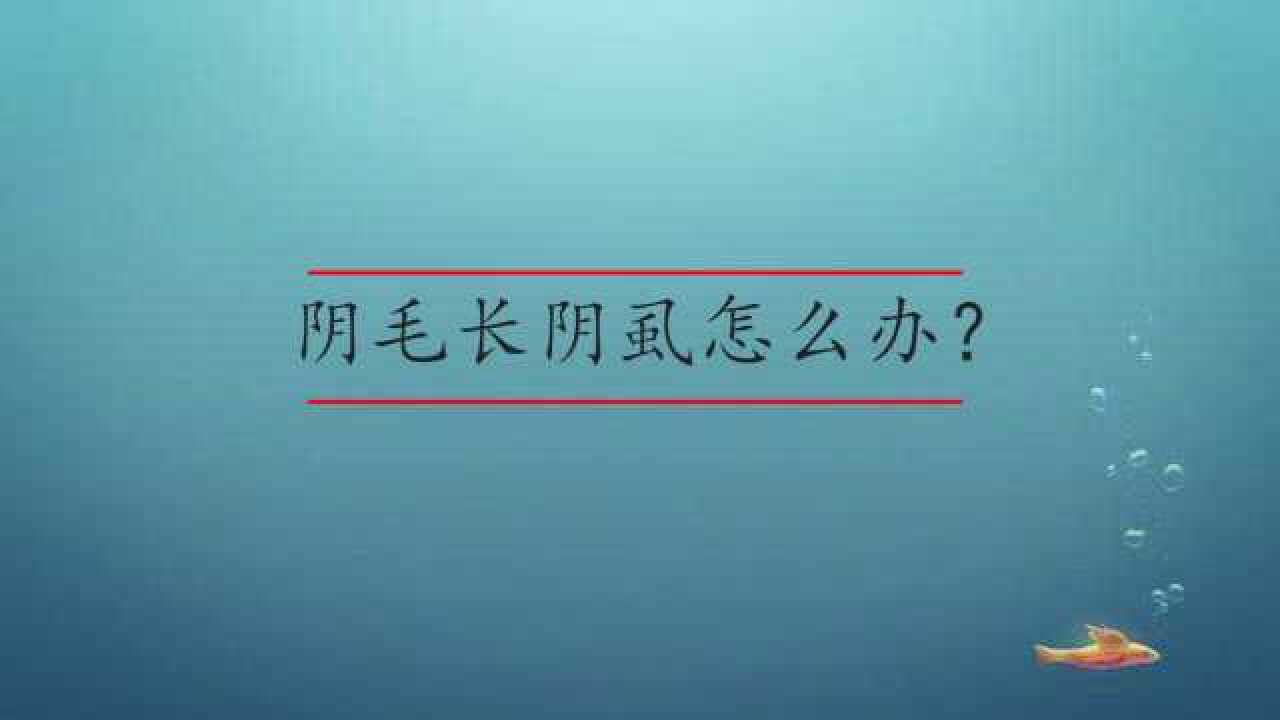 阴毛长阴虱怎么办?